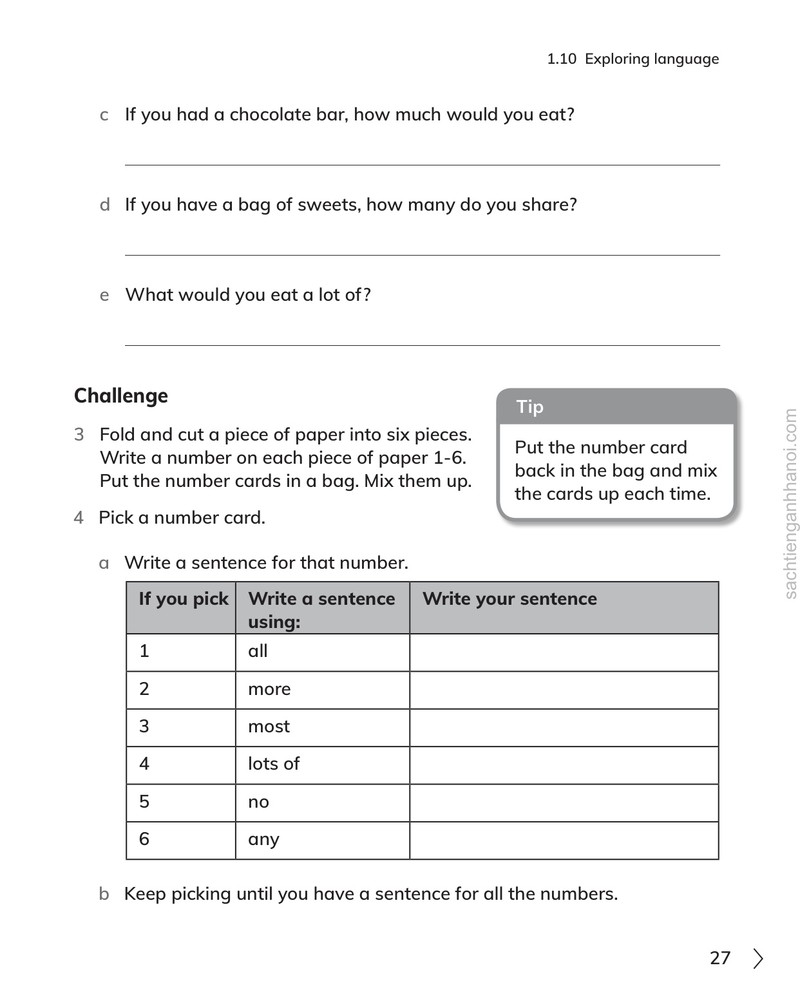 1.10 Exploring language

c If you had a chocolate bar, how much would you eat?

____

d If you have a bag of sweets, how many do you share?

____

e What would you eat a lot of?

____

Challenge

3 Fold and cut a piece of paper into six pieces. Write a number on each piece of paper 1-6. Put the number cards in a bag. Mix them up.

4 Pick a number card.

Tip

Put the number card back in the bag and mix the cards up each time.

a Write a sentence for that number.

| If you pick | Write a sentence using: | Write your sentence |
|---|---|---|
| 1 | all | |
| 2 | more | |
| 3 | most | |
| 4 | lots of | |
| 5 | no | |
| 6 | any | |

b Keep picking until you have a sentence for all the numbers.

27 >

sachtienganhhanoi.com